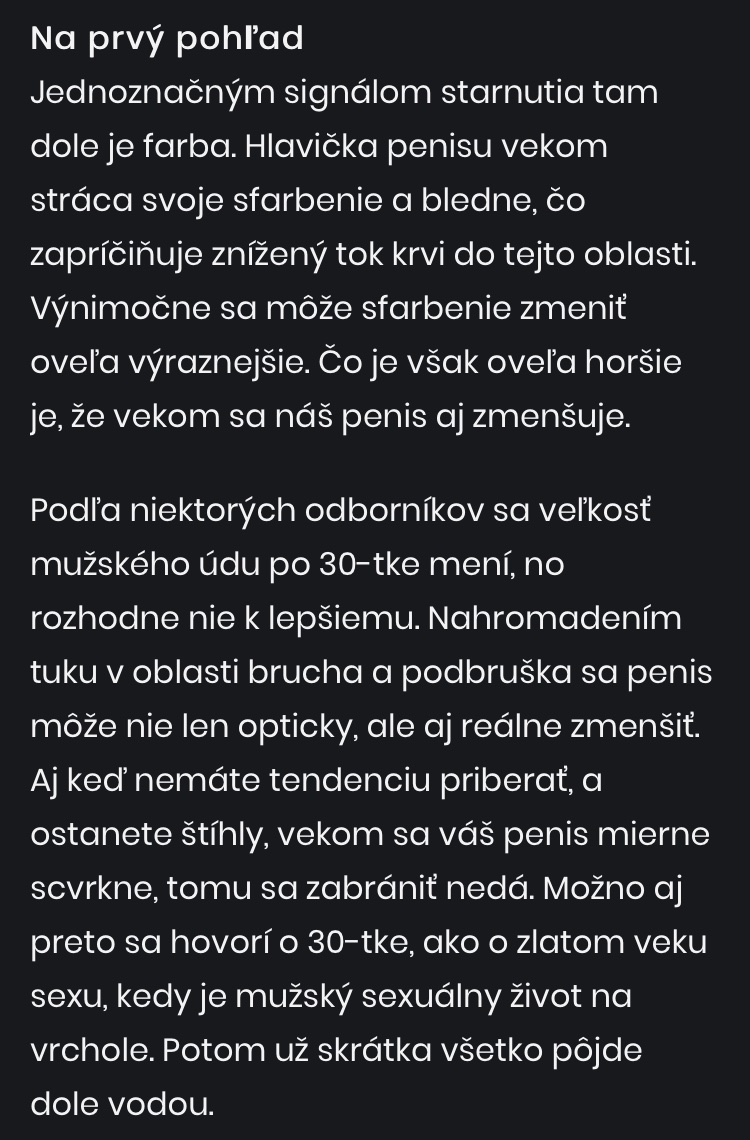 Na prvý pohľad
Jednoznačným signálom starnutia tam dole je farba. Hlavička penisu vekom stráca svoje sfarbenie a bledne, čo zapríčiňuje znížený tok krvi do tejto oblasti. Výnimočne sa môže sfarbenie zmeniť oveľa výraznejšie. Čo je však oveľa horšie je, že vekom sa náš penis aj zmenšuje.

Podľa niektorých odborníkov sa veľkosť mužského údu po 30-tke mení, no rozhodne nie k lepšiemu. Nahromadením tuku v oblasti brucha a podbruška sa penis môže nie len opticky, ale aj reálne zmenšiť. Aj keď nemáte tendenciu priberať, a ostanete štíhly, vekom sa váš penis mierne scvrkne, tomu sa zabrániť nedá. Možno aj preto sa hovorí o 30-tke, ako o zlatom veku sexu, kedy je mužský sexuálny život na vrchole. Potom už skrátka všetko pôjde dole vodou.